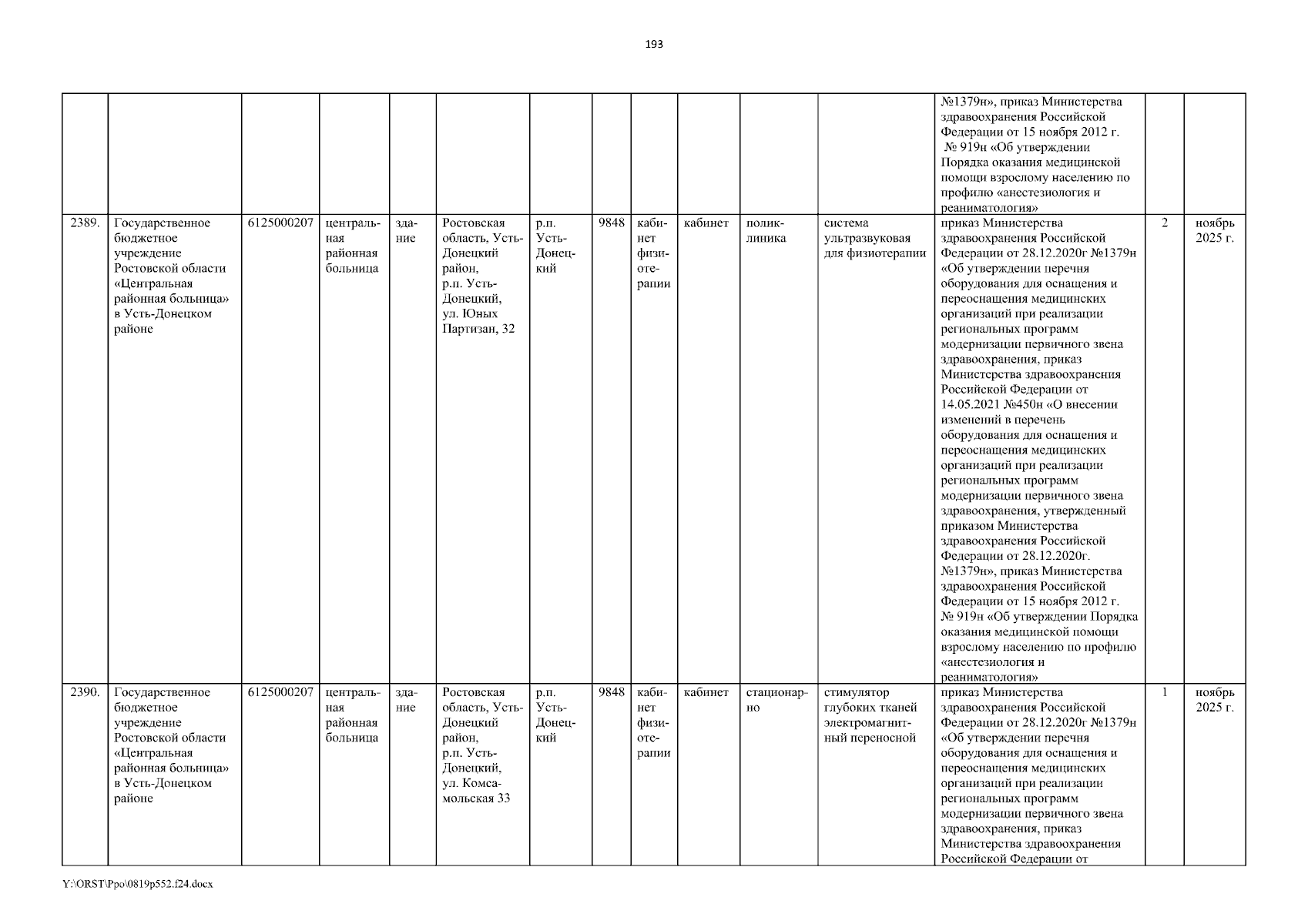 193

| | | | | | | | | | | | | | | |
|---|---|---|---|---|---|---|---|---|---|---|---|---|---|---|
| | | | | | | | | | | | | №1379н», приказ Министерства здравоохранения Российской Федерации от 15 ноября 2012 г. № 919н «Об утверждении Порядка оказания медицинской помощи взрослому населению по профилю «анестезиология и реаниматология» | | |
| 2389. | Государственное бюджетное учреждение Ростовской области «Центральная районная больница» в Усть-Донецком районе | 6125000207 | центральная районная больница | здание | Ростовская область, Усть-Донецкий район, р.п. Усть-Донецкий, ул. Юных Партизан, 32 | р.п. Усть-Донецкий | 9848 | кабинет физиотерапии | кабинет | поликлиника | система ультразвуковая для физиотерапии | приказ Министерства здравоохранения Российской Федерации от 28.12.2020г №1379н «Об утверждении перечня оборудования для оснащения и переоснащения медицинских организаций при реализации региональных программ модернизации первичного звена здравоохранения, приказ Министерства здравоохранения Российской Федерации от 14.05.2021 №450н «О внесении изменений в перечень оборудования для оснащения и переоснащения медицинских организаций при реализации региональных программ модернизации первичного звена здравоохранения, утвержденный приказом Министерства здравоохранения Российской Федерации от 28.12.2020г. №1379н», приказ Министерства здравоохранения Российской Федерации от 15 ноября 2012 г. № 919н «Об утверждении Порядка оказания медицинской помощи взрослому населению по профилю «анестезиология и реаниматология» | 2 | ноябрь 2025 г. |
| 2390. | Государственное бюджетное учреждение Ростовской области «Центральная районная больница» в Усть-Донецком районе | 6125000207 | центральная районная больница | здание | Ростовская область, Усть-Донецкий район, р.п. Усть-Донецкий, ул. Комсамольская 33 | р.п. Усть-Донецкий | 9848 | кабинет физиотерапии | кабинет | стационарно | стимулятор глубоких тканей электромагнитный переносной | приказ Министерства здравоохранения Российской Федерации от 28.12.2020г №1379н «Об утверждении перечня оборудования для оснащения и переоснащения медицинских организаций при реализации региональных программ модернизации первичного звена здравоохранения, приказ Министерства здравоохранения Российской Федерации от | 1 | ноябрь 2025 г. |

Y:\ORST\Ppo\0819p552.f24.docx